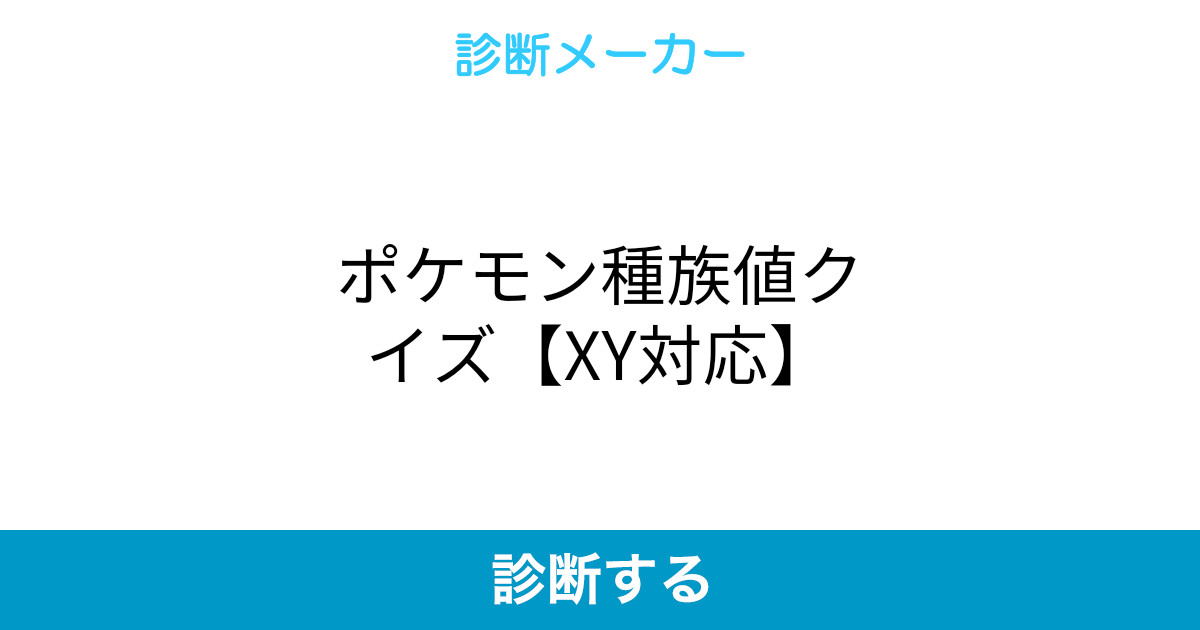 診断メーカー

ポケモン種族値クイズ【XY対応】

診断する